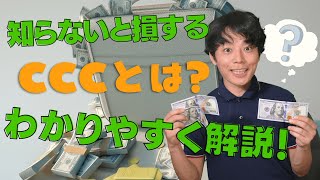 知らないと損する

CCCとは?

わかりやすく解説!

?